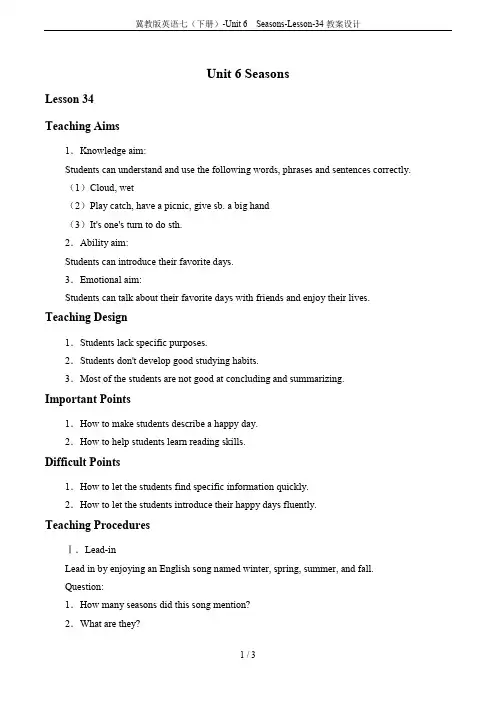 冀教版英语七（下册）-Unit 6 Seasons-Lesson-34 教案设计

Unit 6 Seasons

Lesson 34

Teaching Aims

1．Knowledge aim:

Students can understand and use the following words, phrases and sentences correctly.

（1）Cloud, wet

（2）Play catch, have a picnic, give sb. a big hand

（3）It's one's turn to do sth.

2．Ability aim:

Students can introduce their favorite days.

3．Emotional aim:

Students can talk about their favorite days with friends and enjoy their lives.

Teaching Design

1．Students lack specific purposes.

2．Students don't develop good studying habits.

3．Most of the students are not good at concluding and summarizing.

Important Points

1．How to make students describe a happy day.

2．How to help students learn reading skills.

Difficult Points

1．How to let the students find specific information quickly.

2．How to let the students introduce their happy days fluently.

Teaching Procedures

Ⅰ．Lead-in

Lead in by enjoying an English song named winter, spring, summer, and fall.

Question:

1．How many seasons did this song mention?

2．What are they?

1 / 3